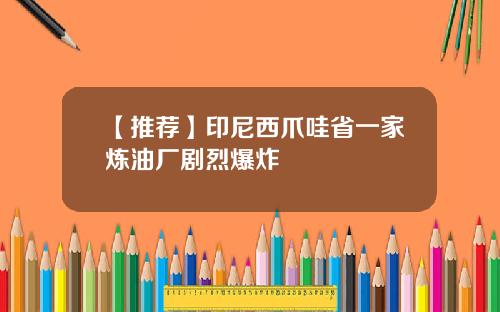 【推荐】印尼西爪哇省一家炼油厂剧烈爆炸